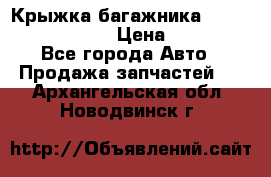 Крыжка багажника
Цена
Все города Авто
Продажа запчастей
Архангельская обл
Новодвинск г

http://Объявлений.сайт